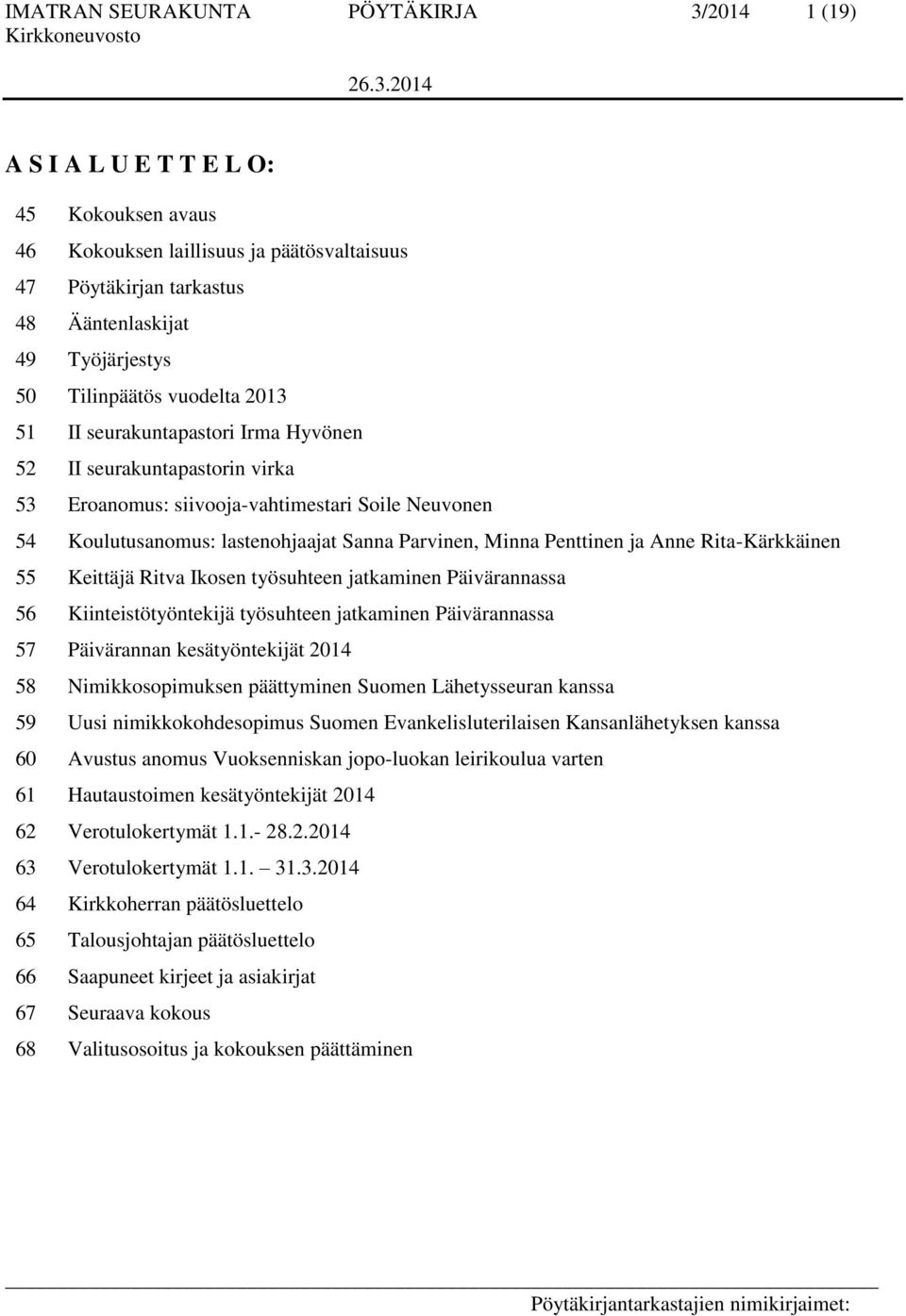 IMATRAN SEURAKUNTA PÖYTÄKIRJA 3/2014 1 (19)
Kirkkoneuvosto

26.3.2014

A S I A L U E T T E L O:

45 Kokouksen avaus
46 Kokouksen laillisuus ja päätösvaltaisuus
47 Pöytäkirjan tarkastus
48 Ääntenlaskijat
49 Työjärjestys
50 Tilinpäätös vuodelta 2013
51 II seurakuntapastori Irma Hyvönen
52 II seurakuntapastorin virka
53 Eroanomus: siivooja-vahtimestari Soile Neuvonen
54 Koulutusanomus: lastenohjaajat Sanna Parvinen, Minna Penttinen ja Anne Rita-Kärkkäinen
55 Keittäjä Ritva Ikosen työsuhteen jatkaminen Päivärannassa
56 Kiinteistötyöntekijä työsuhteen jatkaminen Päivärannassa
57 Päivärannan kesätyöntekijät 2014
58 Nimikkosopimuksen päättyminen Suomen Lähetysseuran kanssa
59 Uusi nimikkokohdesopimus Suomen Evankelisluterilaisen Kansanlähetyksen kanssa
60 Avustus anomus Vuoksenniskan jopo-luokan leirikoulua varten
61 Hautaustoimen kesätyöntekijät 2014
62 Verotulokertymät 1.1.- 28.2.2014
63 Verotulokertymät 1.1. – 31.3.2014
64 Kirkkoherran päätösluettelo
65 Talousjohtajan päätösluettelo
66 Saapuneet kirjeet ja asiakirjat
67 Seuraava kokous
68 Valitusosoitus ja kokouksen päättäminen

Pöytäkirjantarkastajien nimikirjaimet: